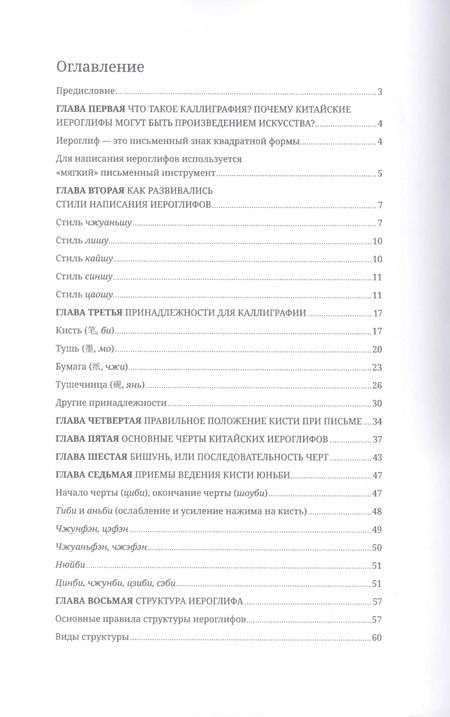 Оглавление

Предисловие 3

ГЛАВА ПЕРВАЯ ЧТО ТАКОЕ КАЛЛИГРАФИЯ? ПОЧЕМУ КИТАЙСКИЕ ИЕРОГЛИФЫ МОГУТ БЫТЬ ПРОИЗВЕДЕНИЕМ ИСКУССТВА? 4

Иероглиф — это письменный знак квадратной формы 4

Для написания иероглифов используется «мягкий» письменный инструмент 5

ГЛАВА ВТОРАЯ КАК РАЗВИВАЛИСЬ СТИЛИ НАПИСАНИЯ ИЕРОГЛИФОВ 7

Стиль чжуаньшу 7

Стиль лишу 10

Стиль кайшу 10

Стиль синшу 11

Стиль цаошу 11

ГЛАВА ТРЕТЬЯ ПРИНАДЛЕЖНОСТИ ДЛЯ КАЛЛИГРАФИИ 17

Кисть (笔, би) 17

Тушь (墨, мо) 20

Бумага (纸, чжи) 23

Тушечница (砚, янь) 26

Другие принадлежности 30

ГЛАВА ЧЕТВЕРТАЯ ПРАВИЛЬНОЕ ПОЛОЖЕНИЕ КИСТИ ПРИ ПИСЬМЕ 34

ГЛАВА ПЯТАЯ ОСНОВНЫЕ ЧЕРТЫ КИТАЙСКИХ ИЕРОГЛИФОВ 37

ГЛАВА ШЕСТАЯ БИШУНЬ, ИЛИ ПОСЛЕДОВАТЕЛЬНОСТЬ ЧЕРТ 43

ГЛАВА СЕДЬМАЯ ПРИЕМЫ ВЕДЕНИЯ КИСТИ ЮНЬБИ 47

Начало черты (циби), окончание черты (шоуби) 47

Тиби и аньби (ослабление и усиление нажима на кисть) 48

Чжунфэн, цэфэн 49

Чжуаньфэн, чжэфэн 50

Нюйби 51

Цинби, чжунби, цзиби, сэби 51

ГЛАВА ВОСЬМАЯ СТРУКТУРА ИЕРОГЛИФА 57

Основные правила структуры иероглифов 57

Виды структуры 60